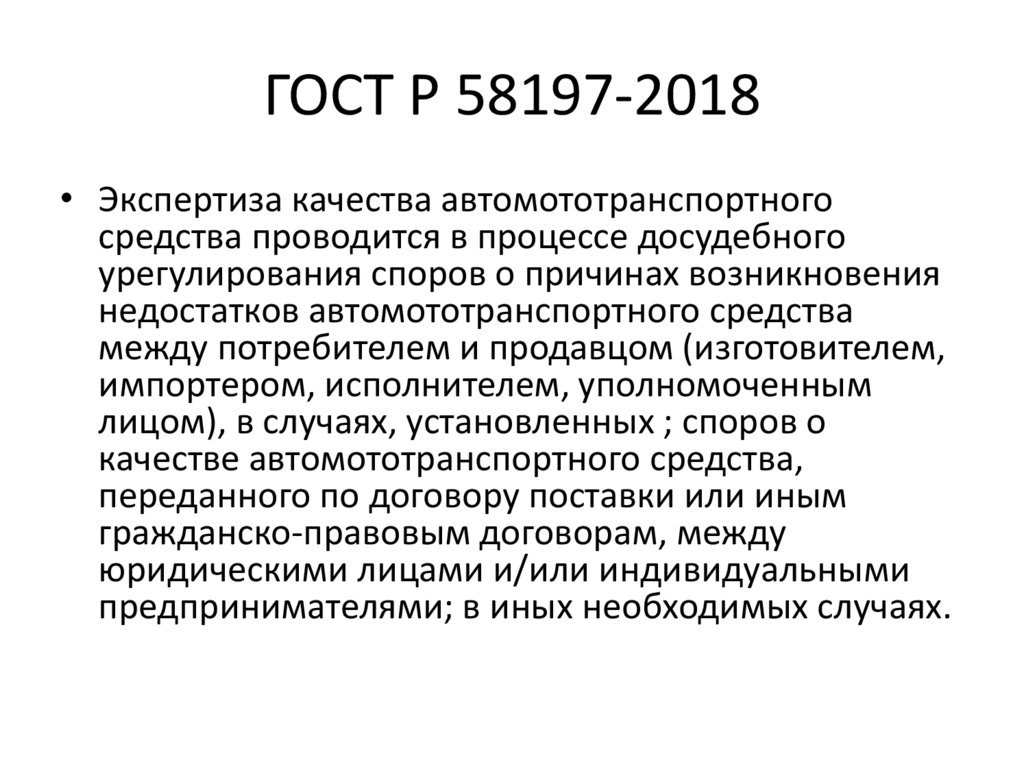 ГОСТ Р 58197-2018

• Экспертиза качества автомототранспортного средства проводится в процессе досудебного урегулирования споров о причинах возникновения недостатков автомототранспортного средства между потребителем и продавцом (изготовителем, импортером, исполнителем, уполномоченным лицом), в случаях, установленных ; споров о качестве автомототранспортного средства, переданного по договору поставки или иным гражданско-правовым договорам, между юридическими лицами и/или индивидуальными предпринимателями; в иных необходимых случаях.